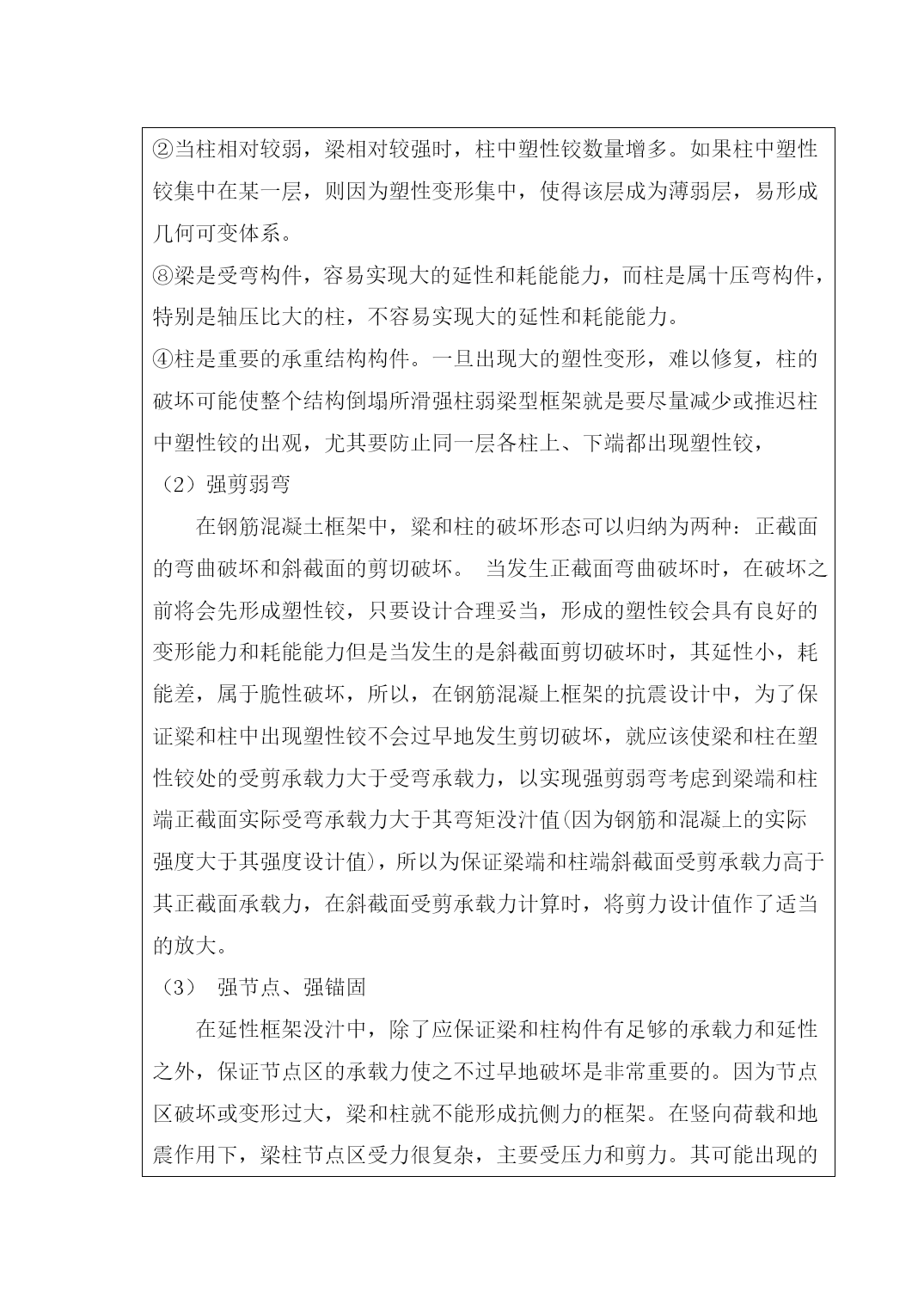 ②当柱相对较弱，梁相对较强时，柱中塑性铰数量增多。如果柱中塑性铰集中在某一层，则因为塑性变形集中，使得该层成为薄弱层，易形成几何可变体系。
⑧梁是受弯构件，容易实现大的延性和耗能能力，而柱是属十压弯构件，特别是轴压比大的柱，不容易实现大的延性和耗能能力。
④柱是重要的承重结构构件。一旦出现大的塑性变形，难以修复，柱的破坏可能使整个结构倒塌所滑强柱弱梁型框架就是要尽量减少或推迟柱中塑性铰的出观，尤其要防止同一层各柱上、下端都出现塑性铰，
（2）强剪弱弯
在钢筋混凝土框架中，梁和柱的破坏形态可以归纳为两种：正截面的弯曲破坏和斜截面的剪切破坏。 当发生正截面弯曲破坏时，在破坏之前将会先形成塑性铰，只要设计合理妥当，形成的塑性铰会具有良好的变形能力和耗能能力但是当发生的是斜截面剪切破坏时，其延性小，耗能差，属于脆性破坏，所以，在钢筋混凝上框架的抗震设计中，为了保证梁和柱中出现塑性铰不会过早地发生剪切破坏，就应该使梁和柱在塑性铰处的受剪承载力大于受弯承载力，以实现强剪弱弯考虑到梁端和柱端正截面实际受弯承载力大于其弯矩没汁值(因为钢筋和混凝上的实际强度大于其强度设计值)，所以为保证梁端和柱端斜截面受剪承载力高于其正截面承载力，在斜截面受剪承载力计算时，将剪力设计值作了适当的放大。
（3） 强节点、强锚固
在延性框架没汁中，除了应保证梁和柱构件有足够的承载力和延性之外，保证节点区的承载力使之不过早地破坏是非常重要的。因为节点区破坏或变形过大，梁和柱就不能形成抗侧力的框架。在竖向荷载和地震作用下，梁柱节点区受力很复杂，主要受压力和剪力。其可能出现的